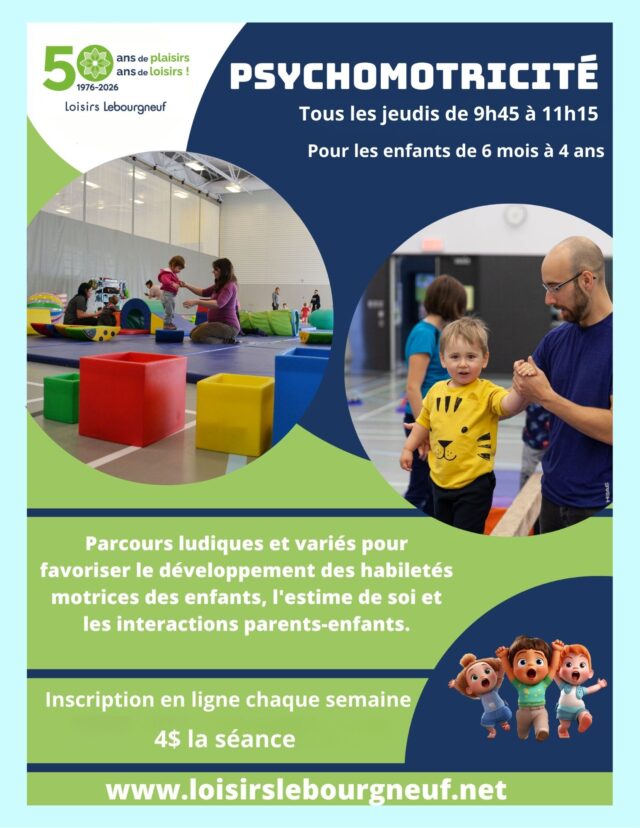 50 ans de plaisirs ans de loisirs !
1976-2026
Loisirs Lebourgneuf

PSYCHOMOTRICITÉ

Tous les jeudis de 9h45 à 11h15

Pour les enfants de 6 mois à 4 ans

Parcours ludiques et variés pour favoriser le développement des habiletés motrices des enfants, l'estime de soi et les interactions parents-enfants.

Inscription en ligne chaque semaine

4$ la séance

www.loisirslebourgneuf.net